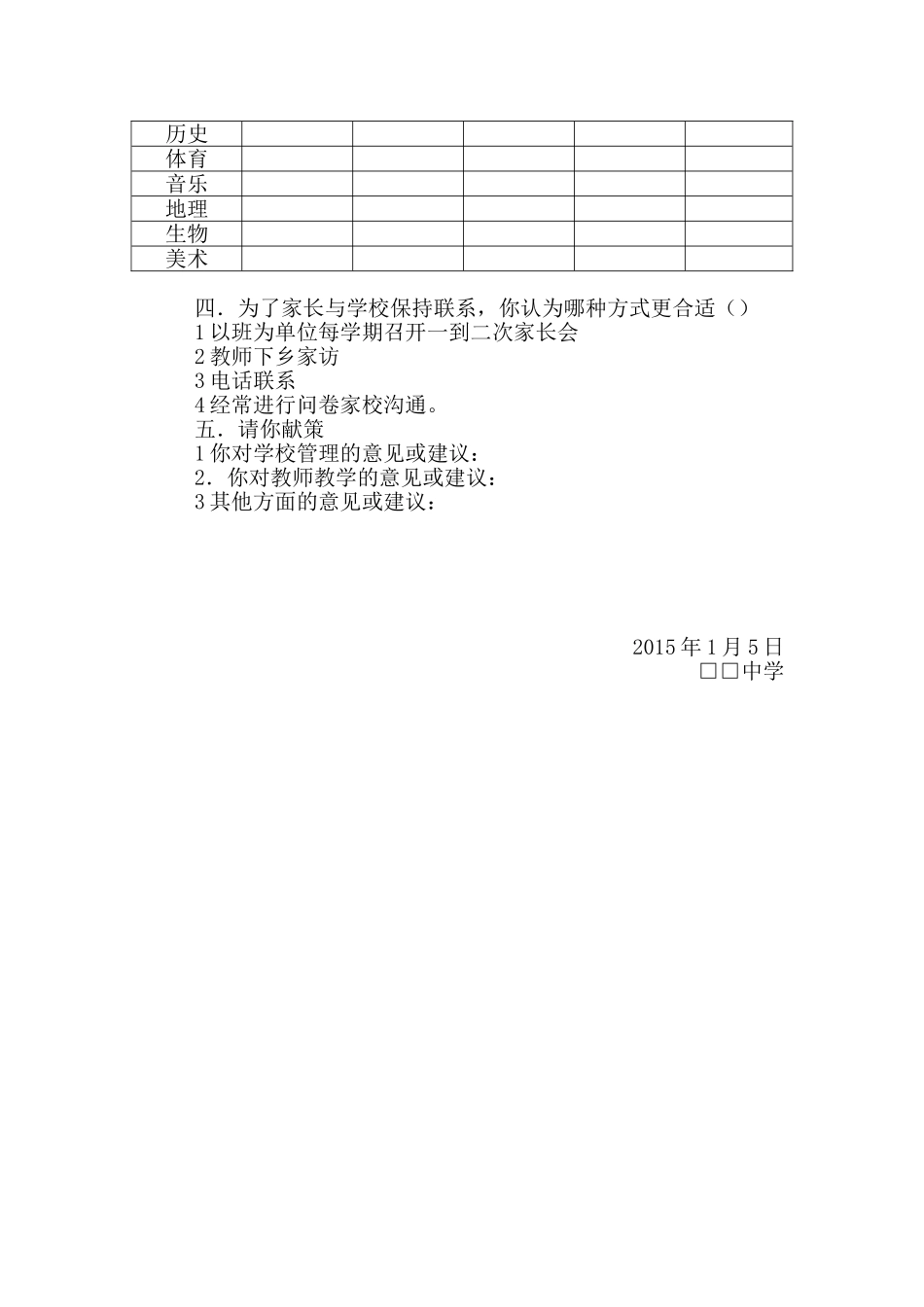 | 历史 | | | | | |
|---|---|---|---|---|---|
| 体育 | | | | | |
| 音乐 | | | | | |
| 地理 | | | | | |
| 生物 | | | | | |
| 美术 | | | | | |

四．为了家长与学校保持联系，你认为哪种方式更合适（）
1 以班为单位每学期召开一到二次家长会
2 教师下乡家访
3 电话联系
4 经常进行问卷家校沟通。
五．请你献策
1 你对学校管理的意见或建议：
2．你对教师教学的意见或建议：
3 其他方面的意见或建议：

2015 年 1 月 5 日
□□中学